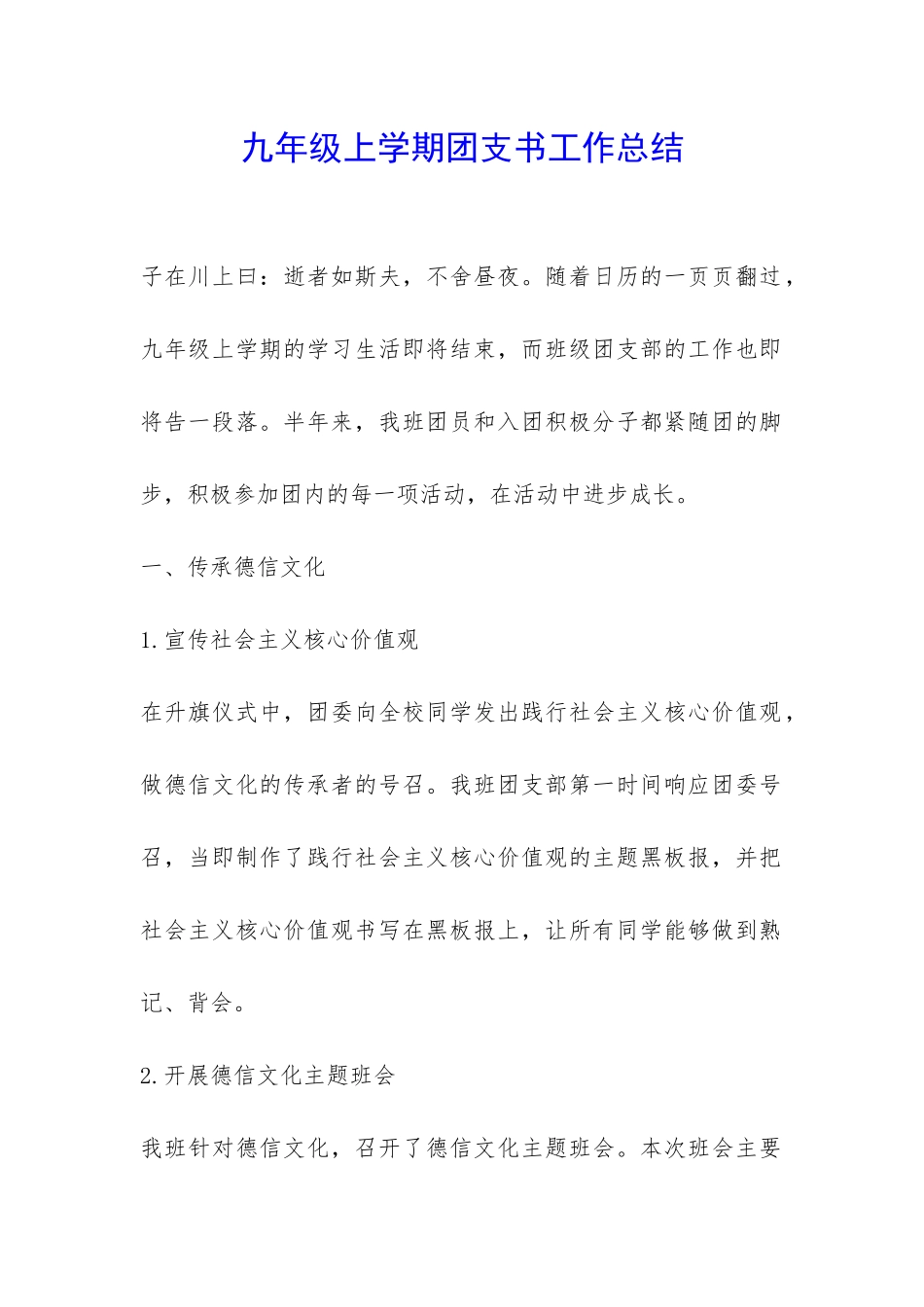 九年级上学期团支书工作总结

子在川上曰：逝者如斯夫，不舍昼夜。随着日历的一页页翻过，九年级上学期的学习生活即将结束，而班级团支部的工作也即将告一段落。半年来，我班团员和入团积极分子都紧随团的脚步，积极参加团内的每一项活动，在活动中进步成长。

一、传承德信文化

1.宣传社会主义核心价值观

在升旗仪式中，团委向全校同学发出践行社会主义核心价值观，做德信文化的传承者的号召。我班团支部第一时间响应团委号召，当即制作了践行社会主义核心价值观的主题黑板报，并把社会主义核心价值观书写在黑板报上，让所有同学能够做到熟记、背会。

2.开展德信文化主题班会

我班针对德信文化，召开了德信文化主题班会。本次班会主要